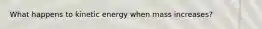 What happens to kinetic energy when mass increases?